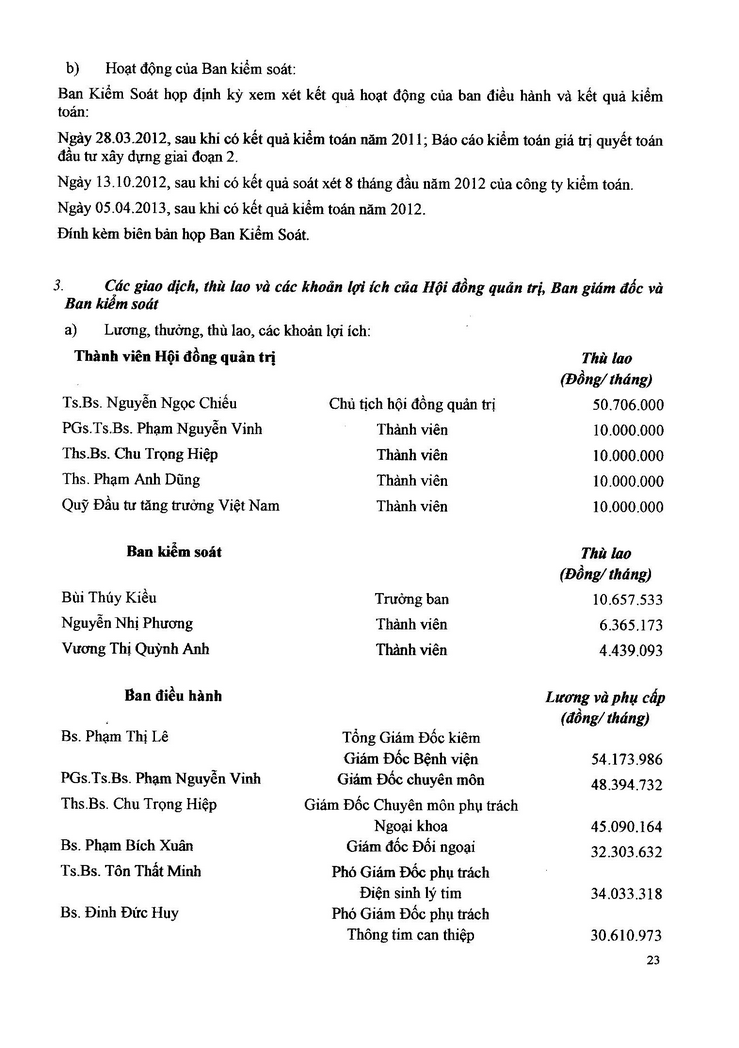 b) Hoạt động của Ban kiểm soát:

Ban Kiểm Soát họp định kỳ xem xét kết quả hoạt động của ban điều hành và kết quả kiểm toán:

Ngày 28.03.2012, sau khi có kết quả kiểm toán năm 2011; Báo cáo kiểm toán giá trị quyết toán đầu tư xây dựng giai đoạn 2.

Ngày 13.10.2012, sau khi có kết quả soát xét 8 tháng đầu năm 2012 của công ty kiểm toán.

Ngày 05.04.2013, sau khi có kết quả kiểm toán năm 2012.

Đính kèm biên bản họp Ban Kiểm Soát.

3. Các giao dịch, thù lao và các khoản lợi ích của Hội đồng quản trị, Ban giám đốc và Ban kiểm soát

a) Lương, thưởng, thù lao, các khoản lợi ích:

| Thành viên Hội đồng quản trị | | Thù lao (Đồng/ tháng) |
|---|---|---|
| Ts.Bs. Nguyễn Ngọc Chiếu | Chủ tịch hội đồng quản trị | 50.706.000 |
| PGs.Ts.Bs. Phạm Nguyễn Vinh | Thành viên | 10.000.000 |
| Ths.Bs. Chu Trọng Hiệp | Thành viên | 10.000.000 |
| Ths. Phạm Anh Dũng | Thành viên | 10.000.000 |
| Quỹ Đầu tư tăng trưởng Việt Nam | Thành viên | 10.000.000 |

| Ban kiểm soát | | Thù lao (Đồng/ tháng) |
|---|---|---|
| Bùi Thúy Kiều | Trưởng ban | 10.657.533 |
| Nguyễn Nhị Phương | Thành viên | 6.365.173 |
| Vương Thị Quỳnh Anh | Thành viên | 4.439.093 |

| Ban điều hành | | Lương và phụ cấp (đồng/ tháng) |
|---|---|---|
| Bs. Phạm Thị Lê | Tổng Giám Đốc kiêm Giám Đốc Bệnh viện | 54.173.986 |
| PGs.Ts.Bs. Phạm Nguyễn Vinh | Giám Đốc chuyên môn | 48.394.732 |
| Ths.Bs. Chu Trọng Hiệp | Giám Đốc Chuyên môn phụ trách Ngoại khoa | 45.090.164 |
| Bs. Phạm Bích Xuân | Giám đốc Đối ngoại | 32.303.632 |
| Ts.Bs. Tôn Thất Minh | Phó Giám Đốc phụ trách Điện sinh lý tim | 34.033.318 |
| Bs. Đinh Đức Huy | Phó Giám Đốc phụ trách Thông tim can thiệp | 30.610.973 |

23